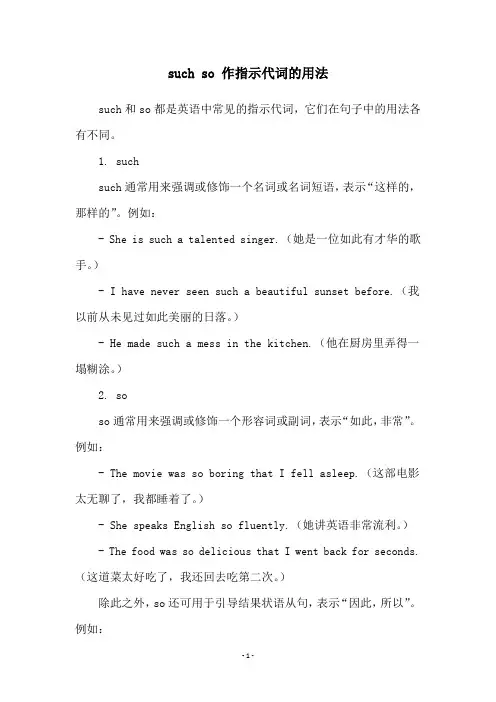 such so 作指示代词的用法

such 和 so 都是英语中常见的指示代词，它们在句子中的用法各有不同。

1. such

such 通常用来强调或修饰一个名词或名词短语，表示“这样的，那样的”。例如：

- She is such a talented singer.（她是一位如此有才华的歌手。）

- I have never seen such a beautiful sunset before.（我以前从未见过如此美丽的日落。）

- He made such a mess in the kitchen.（他在厨房里弄得一塌糊涂。）

2. so

so 通常用来强调或修饰一个形容词或副词，表示“如此，非常”。例如：

- The movie was so boring that I fell asleep.（这部电影太无聊了，我都睡着了。）

- She speaks English so fluently.（她讲英语非常流利。）

- The food was so delicious that I went back for seconds.（这道菜太好吃了，我还回去吃第二次。）

除此之外，so 还可用于引导结果状语从句，表示“因此，所以”。例如：

-1-